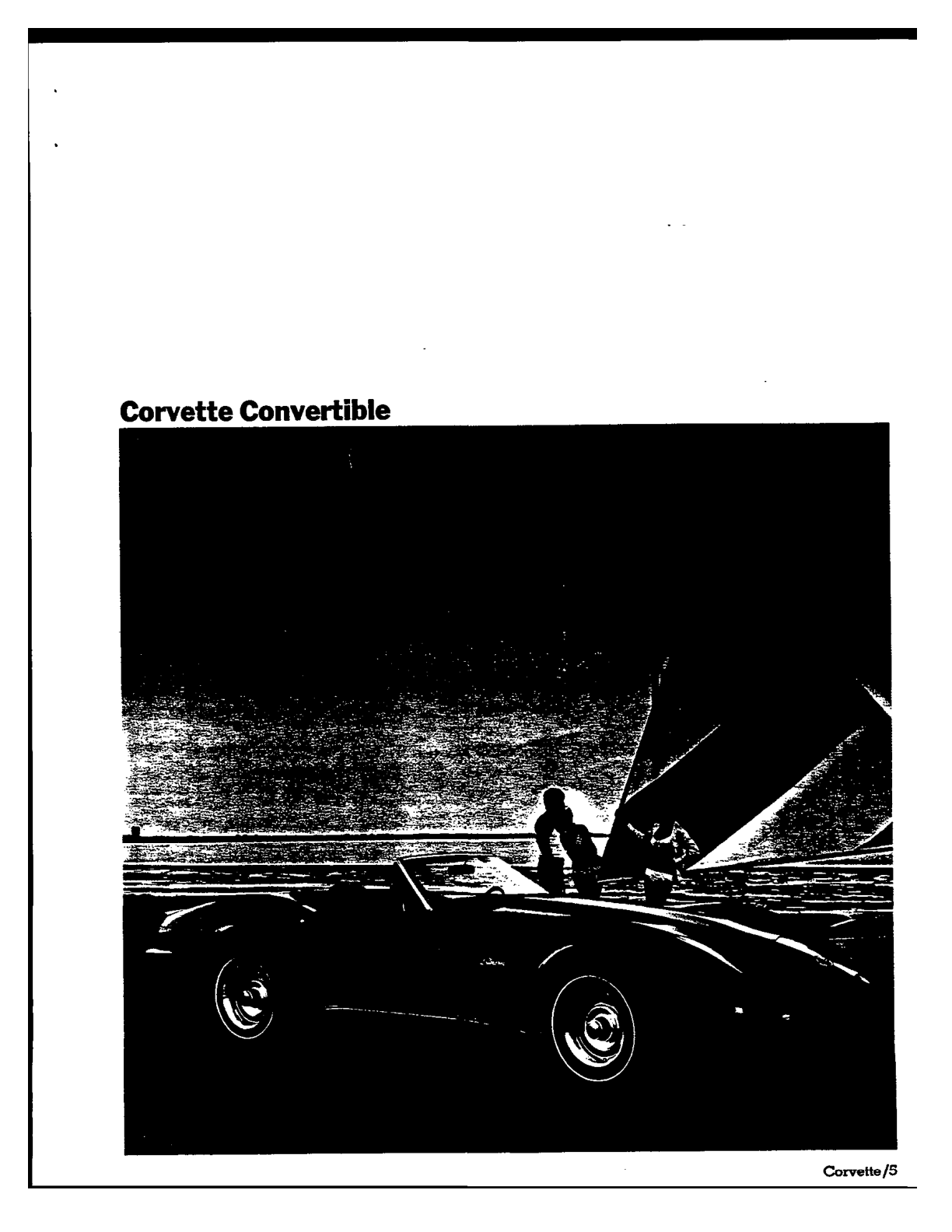 Corvette Convertible

Corvette/5